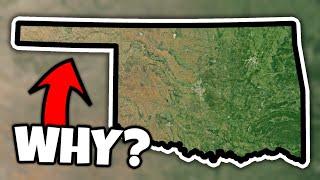 WHY?